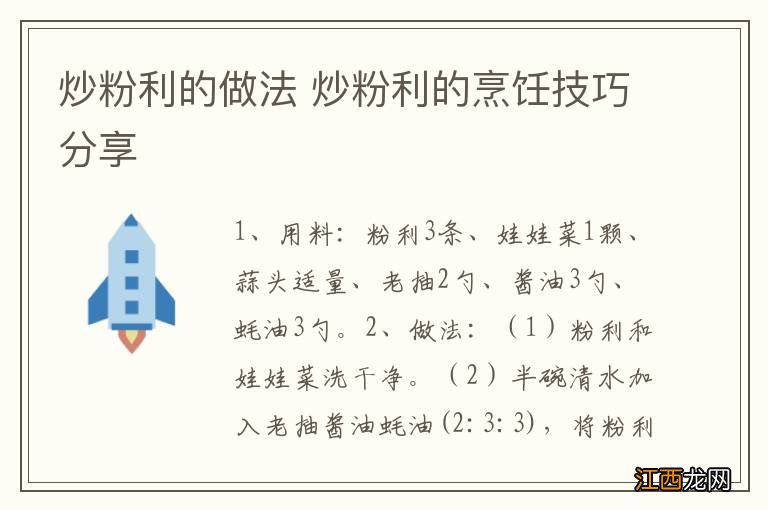 炒粉利的做法 炒粉利的烹饪技巧分享

1、用料：粉利3条、娃娃菜1颗、蒜头适量、老抽2勺、酱油3勺、蚝油3勺。2、做法：（1）粉利和娃娃菜洗干净。（2）半碗清水加入老抽酱油蚝油(2: 3: 3)，将粉利

江西龙网